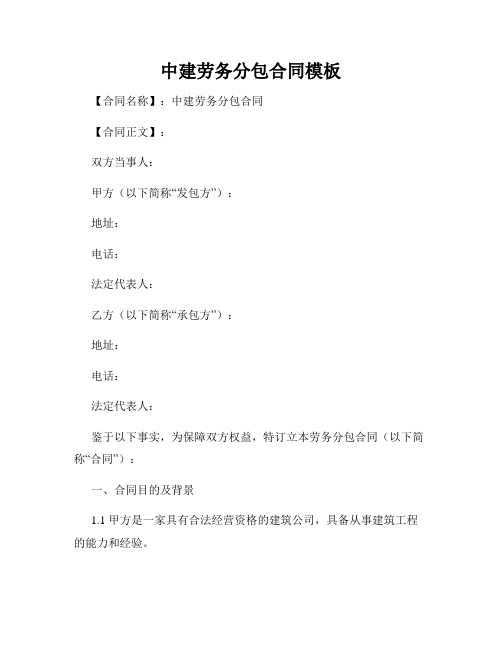 中建劳务分包合同模板

【合同名称】：中建劳务分包合同

【合同正文】：

双方当事人：

甲方（以下简称“发包方”）：

地址：

电话：

法定代表人：

乙方（以下简称“承包方”）：

地址：

电话：

法定代表人：

鉴于以下事实，为保障双方权益，特订立本劳务分包合同（以下简称“合同”）：

一、合同目的及背景

1.1 甲方是一家具有合法经营资格的建筑公司，具备从事建筑工程的能力和经验。